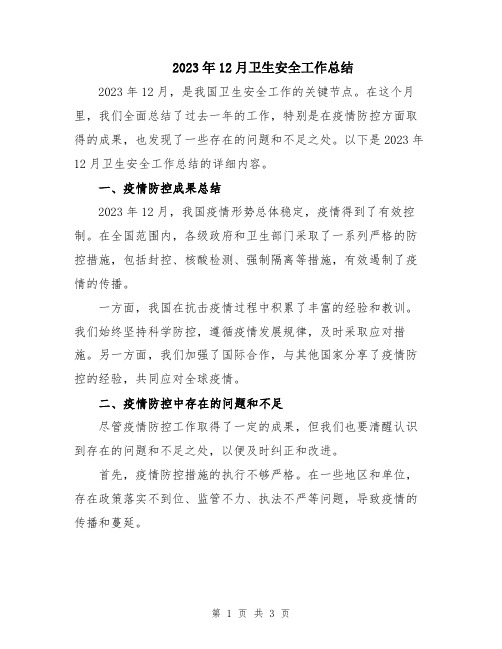 2023年12月卫生安全工作总结

2023年12月，是我国卫生安全工作的关键节点。在这个月里，我们全面总结了过去一年的工作，特别是在疫情防控方面取得的成果，也发现了一些存在的问题和不足之处。以下是2023年12月卫生安全工作总结的详细内容。

一、疫情防控成果总结

2023年12月，我国疫情形势总体稳定，疫情得到了有效控制。在全国范围内，各级政府和卫生部门采取了一系列严格的防控措施，包括封控、核酸检测、强制隔离等措施，有效遏制了疫情的传播。

一方面，我国在抗击疫情过程中积累了丰富的经验和教训。我们始终坚持科学防控，遵循疫情发展规律，及时采取应对措施。另一方面，我们加强了国际合作，与其他国家分享了疫情防控的经验，共同应对全球疫情。

二、疫情防控中存在的问题和不足

尽管疫情防控工作取得了一定的成果，但我们也要清醒认识到存在的问题和不足之处，以便及时纠正和改进。

首先，疫情防控措施的执行不够严格。在一些地区和单位，存在政策落实不到位、监管不力、执法不严等问题，导致疫情的传播和蔓延。

第 1 页 共 3 页